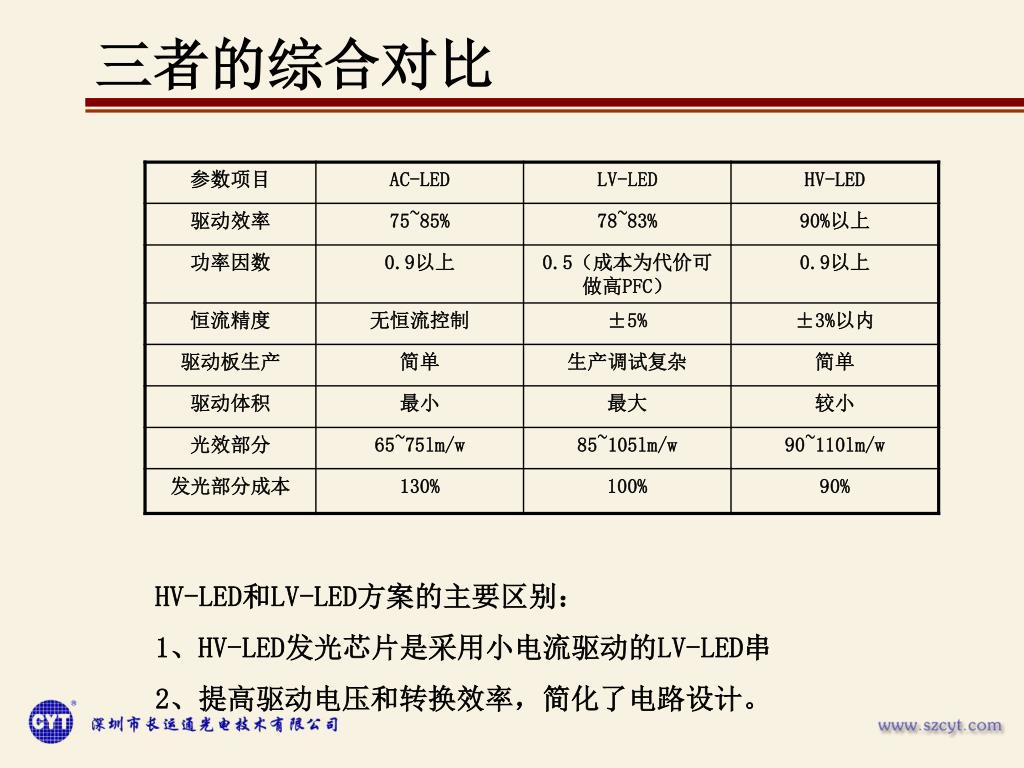 三者的综合对比

| 参数项目 | AC-LED | LV-LED | HV-LED |
|---|---|---|---|
| 驱动效率 | 75~85% | 78~83% | 90%以上 |
| 功率因数 | 0.9以上 | 0.5（成本为代价可做高PFC） | 0.9以上 |
| 恒流精度 | 无恒流控制 | ±5% | ±3%以内 |
| 驱动板生产 | 简单 | 生产调试复杂 | 简单 |
| 驱动体积 | 最小 | 最大 | 较小 |
| 光效部分 | 65~75lm/w | 85~105lm/w | 90~110lm/w |
| 发光部分成本 | 130% | 100% | 90% |

HV-LED和LV-LED方案的主要区别：

1、HV-LED发光芯片是采用小电流驱动的LV-LED串

2、提高驱动电压和转换效率，简化了电路设计。

CYT 深圳市长运通光电技术有限公司

www.szcyt.com